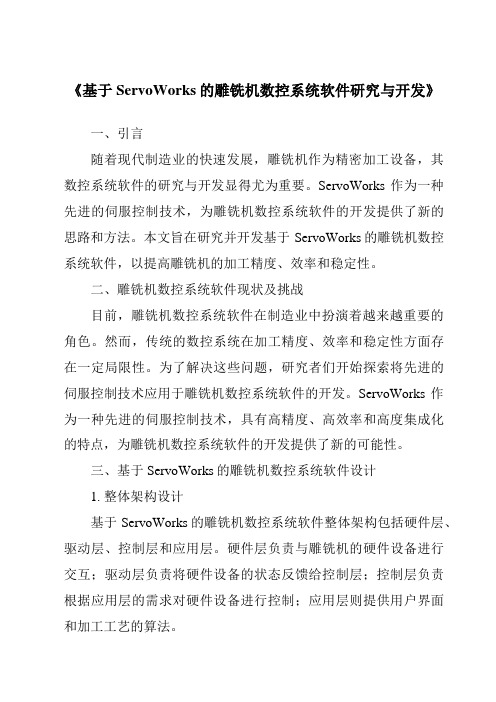 《基于 ServoWorks 的雕铣机数控系统软件研究与开发》

一、引言

随着现代制造业的快速发展，雕铣机作为精密加工设备，其数控系统软件的研究与开发显得尤为重要。ServoWorks 作为一种先进的伺服控制技术，为雕铣机数控系统软件的开发提供了新的思路和方法。本文旨在研究并开发基于 ServoWorks 的雕铣机数控系统软件，以提高雕铣机的加工精度、效率和稳定性。

二、雕铣机数控系统软件现状及挑战

目前，雕铣机数控系统软件在制造业中扮演着越来越重要的角色。然而，传统的数控系统在加工精度、效率和稳定性方面存在一定局限性。为了解决这些问题，研究者们开始探索将先进的伺服控制技术应用于雕铣机数控系统软件的开发。ServoWorks 作为一种先进的伺服控制技术，具有高精度、高效率和高度集成化的特点，为雕铣机数控系统软件的开发提供了新的可能性。

三、基于 ServoWorks 的雕铣机数控系统软件设计

1. 整体架构设计

基于 ServoWorks 的雕铣机数控系统软件整体架构包括硬件层、驱动层、控制层和应用层。硬件层负责与雕铣机的硬件设备进行交互；驱动层负责将硬件设备的状态反馈给控制层；控制层负责根据应用层的需求对硬件设备进行控制；应用层则提供用户界面和加工工艺的算法。